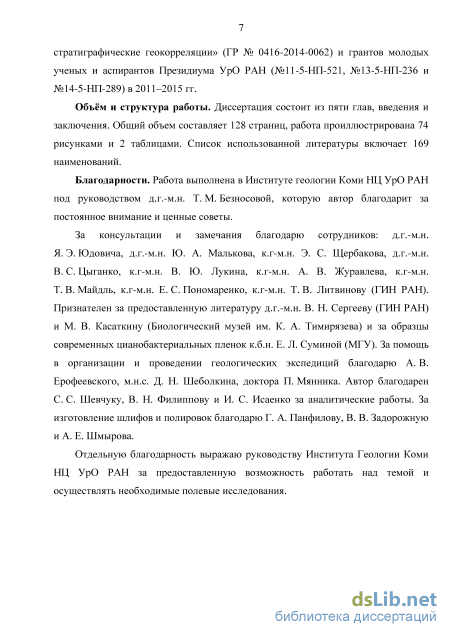 7

стратиграфические геокорреляции» (ГР № 0416-2014-0062) и грантов молодых ученых и аспирантов Президиума УрО РАН (№11-5-НП-521, №13-5-НП-236 и №14-5-НП-289) в 2011–2015 гг.

**Объём и структура работы.** Диссертация состоит из пяти глав, введения и заключения. Общий объем составляет 128 страниц, работа проиллюстрирована 74 рисунками и 2 таблицами. Список использованной литературы включает 169 наименований.

**Благодарности.** Работа выполнена в Институте геологии Коми НЦ УрО РАН под руководством д.г.-м.н. Т. М. Безносовой, которую автор благодарит за постоянное внимание и ценные советы.

За консультации и замечания благодарю сотрудников: д.г.-м.н. Я. Э. Юдовича, д.г.-м.н. Ю. А. Малькова, к.г-м.н. Э. С. Щербакова, д.г.-м.н. В. С. Цыганко, к.г-м.н. В. Ю. Лукина, к.г-м.н. А. В. Журавлева, к.г-м.н. Т. В. Майдль, к.г-м.н. Е. С. Пономаренко, к.г-м.н. Т. В. Литвинову (ГИН РАН). Признателен за предоставленную литературу д.г.-м.н. В. Н. Сергееву (ГИН РАН) и М. В. Касаткину (Биологический музей им. К. А. Тимирязева) и за образцы современных цианобактериальных пленок к.б.н. Е. Л. Суминой (МГУ). За помощь в организации и проведении геологических экспедиций благодарю А. В. Ерофеевского, м.н.с. Д. Н. Шеболкина, доктора П. Мянника. Автор благодарен С. С. Шевчуку, В. Н. Филиппову и И. С. Исаенко за аналитические работы. За изготовление шлифов и полировок благодарю Г. А. Панфилову, В. В. Задорожную и А. Е. Шмырова.

Отдельную благодарность выражаю руководству Института Геологии Коми НЦ УрО РАН за предоставленную возможность работать над темой и осуществлять необходимые полевые исследования.

dsLib.net
библиотека диссертаций